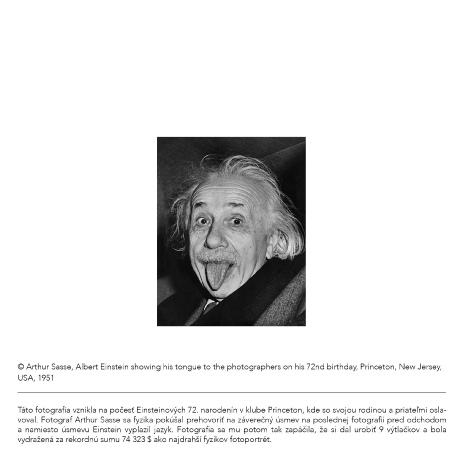 © Arthur Sasse, Albert Einstein showing his tongue to the photographers on his 72nd birthday, Princeton, New Jersey, USA, 1951

Táto fotografia vznikla na počesť Einsteinových 72. narodenín v klube Princeton, kde so svojou rodinou a priateľmi oslavoval. Fotograf Arthur Sasse sa fyzika pokúšal prehovoriť na záverečný úsmev na poslednej fotografii pred odchodom a namiesto úsmevu Einstein vyplazil jazyk. Fotografia sa mu potom tak zapáčila, že si dal urobiť 9 výtlačkov a bola vydražená za rekordnú sumu 74 323 $ ako najdrahší fyzikov fotoportrét.